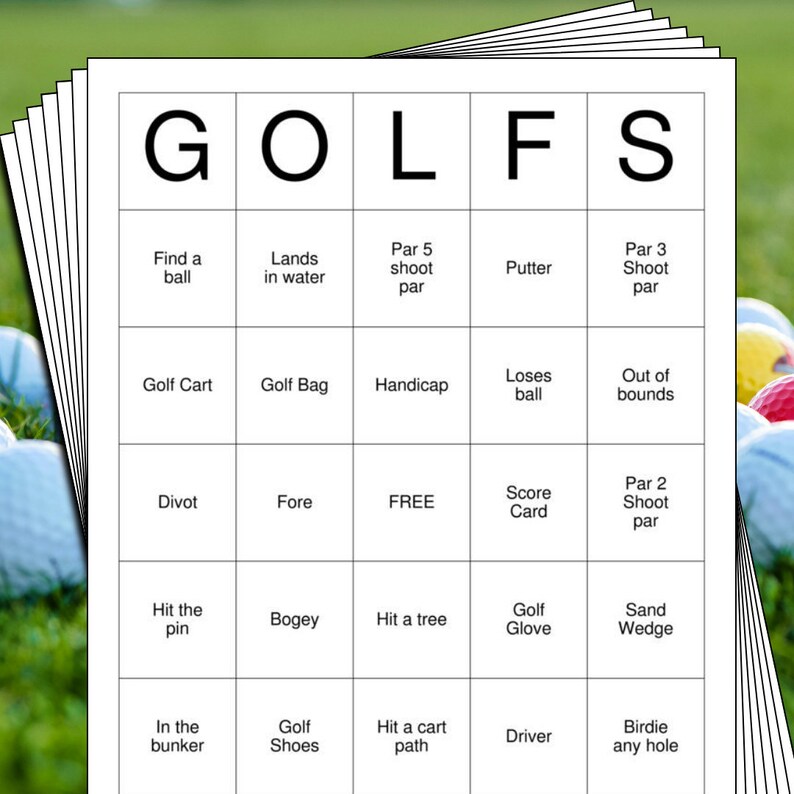 | G | O | L | F | S |
|---|---|---|---|---|
| Find a ball | Lands in water | Par 5 shoot par | Putter | Par 3 Shoot par |
| Golf Cart | Golf Bag | Handicap | Loses ball | Out of bounds |
| Divot | Fore | FREE | Score Card | Par 2 Shoot par |
| Hit the pin | Bogey | Hit a tree | Golf Glove | Sand Wedge |
| In the bunker | Golf Shoes | Hit a cart path | Driver | Birdie any hole |